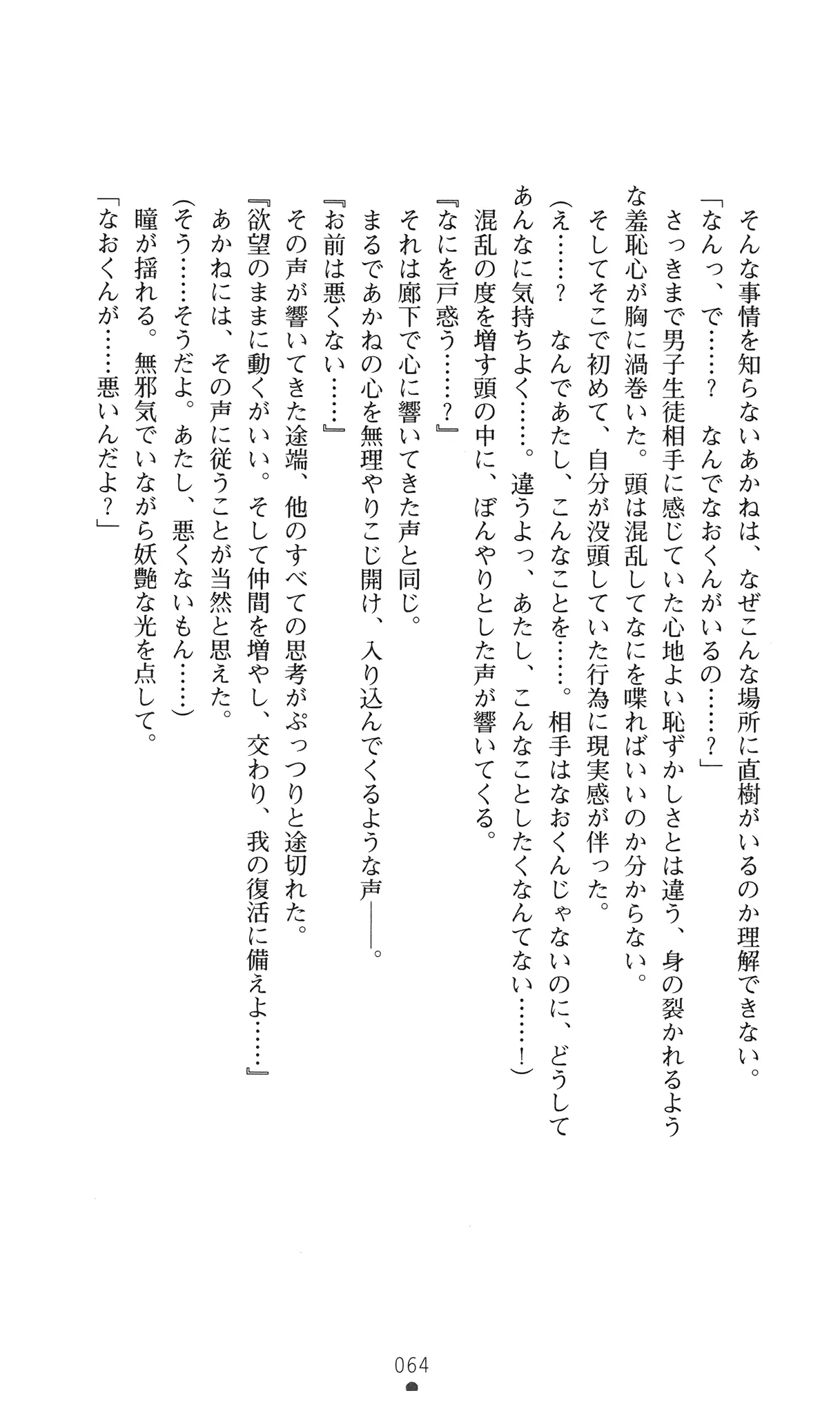 そんな事情を知らないあかねは、なぜこんな場所に直樹がいるのか理解できない。
「なんっ、で……？　なんでなおくんがいるの……？」
さっきまで男子生徒相手に感じていた心地よい恥ずかしさとは違う、身の裂かれるような羞恥心が胸に渦巻いた。頭は混乱してなにを喋ればいいのか分からない。
そしてそこで初めて、自分が没頭していた行為に現実感が伴った。
（え……？　なんであたし、こんなことを……。相手はなおくんじゃないのに、どうしてあんなに気持ちよく……。違うよっ、あたし、こんなことしたくなんてない……！）
混乱の度を増す頭の中に、ぼんやりとした声が響いてくる。
『なにを戸惑う……？』
それは廊下で心に響いてきた声と同じ。
まるであかねの心を無理やりこじ開け、入り込んでくるような声――。
『お前は悪くない……』
その声が響いてきた途端、他のすべての思考がぷっつりと途切れた。
『欲望のままに動くがいい。そして仲間を増やし、交わり、我の復活に備えよ……』
あかねには、その声に従うことが当然と思えた。
（そう……そうだよ。あたし、悪くないもん……）
瞳が揺れる。無邪気でいながら妖艶な光を点して。
「なおくんが……悪いんだよ？」

064